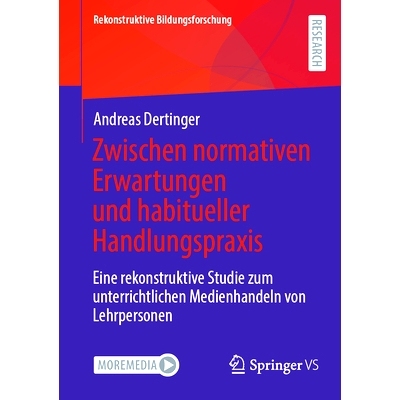 Rekonstruktive Bildungsforschung

RESEARCH

Andreas Dertinger

Zwischen normativen Erwartungen und habitueller Handlungspraxis

Eine rekonstruktive Studie zum unterrichtlichen Medienhandeln von Lehrpersonen

MOREMEDIA

Springer VS